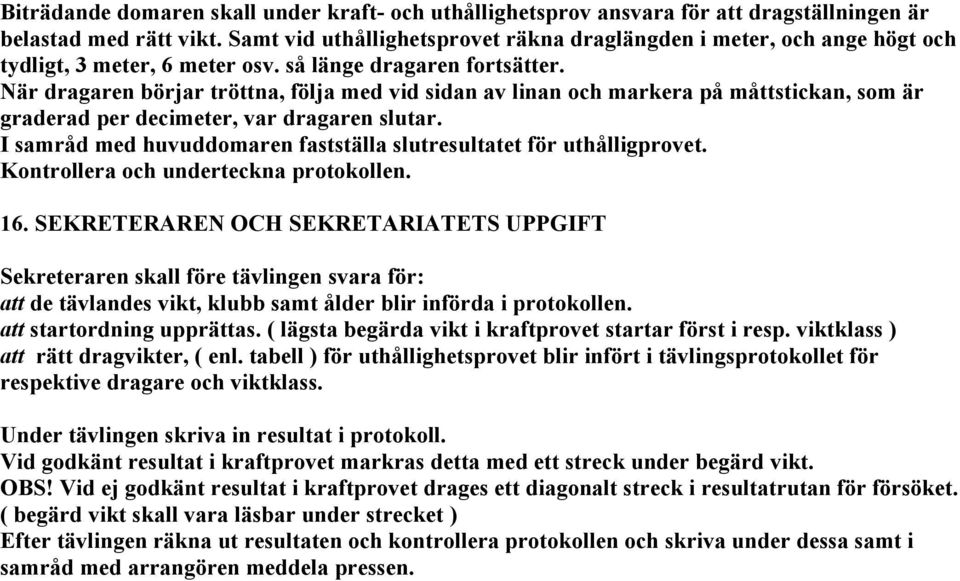 Biträdande domaren skall under kraft- och uthållighetsprov ansvara för att dragställningen är belastad med rätt vikt. Samt vid uthållighetsprovet räkna draglängden i meter, och ange högt och tydligt, 3 meter, 6 meter osv. så länge dragaren fortsätter.
När dragaren börjar tröttna, följa med vid sidan av linan och markera på måttstickan, som är graderad per decimeter, var dragaren slutar.
I samråd med huvuddomaren fastställa slutresultatet för uthålligprovet.
Kontrollera och underteckna protokollen.

16. SEKRETERAREN OCH SEKRETARIATETS UPPGIFT

Sekreteraren skall före tävlingen svara för:
att de tävlandes vikt, klubb samt ålder blir införda i protokollen.
att startordning upprättas. ( lägsta begärda vikt i kraftprovet startar först i resp. viktklass )
att rätt dragvikter, ( enl. tabell ) för uthållighetsprovet blir infört i tävlingsprotokollet för respektive dragare och viktklass.

Under tävlingen skriva in resultat i protokoll.
Vid godkänt resultat i kraftprovet markras detta med ett streck under begärd vikt.
OBS! Vid ej godkänt resultat i kraftprovet drages ett diagonalt streck i resultatrutan för försöket.
( begärd vikt skall vara läsbar under strecket )
Efter tävlingen räkna ut resultaten och kontrollera protokollen och skriva under dessa samt i samråd med arrangören meddela pressen.